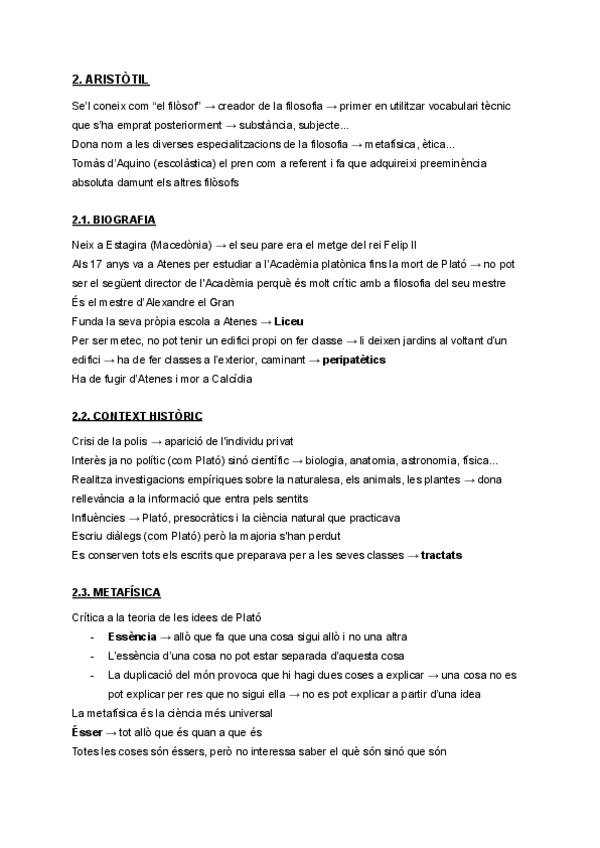 2. ARISTÒTIL

Se'l coneix com "el filòsof" → creador de la filosofia → primer en utilitzar vocabulari tècnic que s'ha emprat posteriorment → substància, subjecte...
Dona nom a les diverses especialitzacions de la filosofia → metafísica, ètica...
Tomàs d'Aquino (escolàstica) el pren com a referent i fa que adquireixi preeminència absoluta damunt els altres filòsofs

2.1. BIOGRAFIA

Neix a Estagira (Macedònia) → el seu pare era el metge del rei Felip II
Als 17 anys va a Atenes per estudiar a l'Acadèmia platònica fins la mort de Plató → no pot ser el següent director de l'Acadèmia perquè és molt crític amb a filosofia del seu mestre
És el mestre d'Alexandre el Gran
Funda la seva pròpia escola a Atenes → Liceu
Per ser metec, no pot tenir un edifici propi on fer classe → li deixen jardins al voltant d'un edifici → ha de fer classes a l'exterior, caminant → peripatètics
Ha de fugir d'Atenes i mor a Calcídia

2.2. CONTEXT HISTÒRIC

Crisi de la polis → aparició de l'individu privat
Interès ja no polític (com Plató) sinó científic → biologia, anatomia, astronomia, física...
Realitza investigacions empíriques sobre la naturalesa, els animals, les plantes → dona rellevància a la informació que entra pels sentits
Influències → Plató, presocràtics i la ciència natural que practicava
Escriu diàlegs (com Plató) però la majoria s'han perdut
Es conserven tots els escrits que preparava per a les seves classes → tractats

2.3. METAFÍSICA

Crítica a la teoria de les idees de Plató
- Essència → allò que fa que una cosa sigui allò i no una altra
- L'essència d'una cosa no pot estar separada d'aquesta cosa
- La duplicació del món provoca que hi hagi dues coses a explicar → una cosa no es pot explicar per res que no sigui ella → no es pot explicar a partir d'una idea
La metafísica és la ciència més universal
Ésser → tot allò que és quan a que és
Totes les coses són éssers, però no interessa saber el què són sinó que són